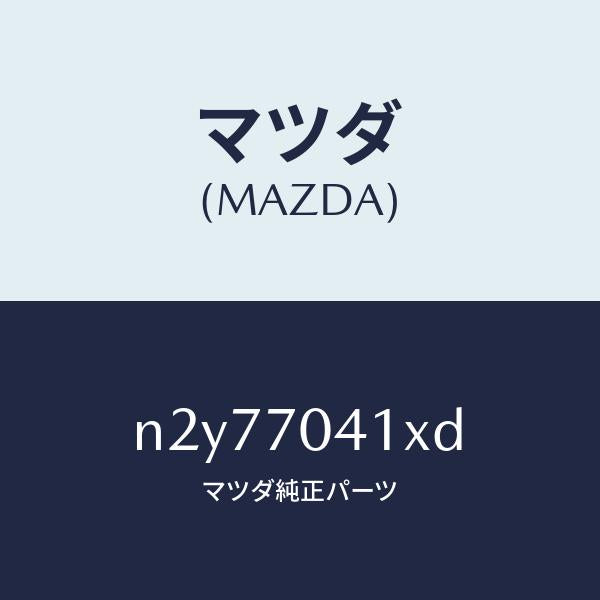 マツダ
(MAZDA)

n2y77041xd
マツダ純正パーツ